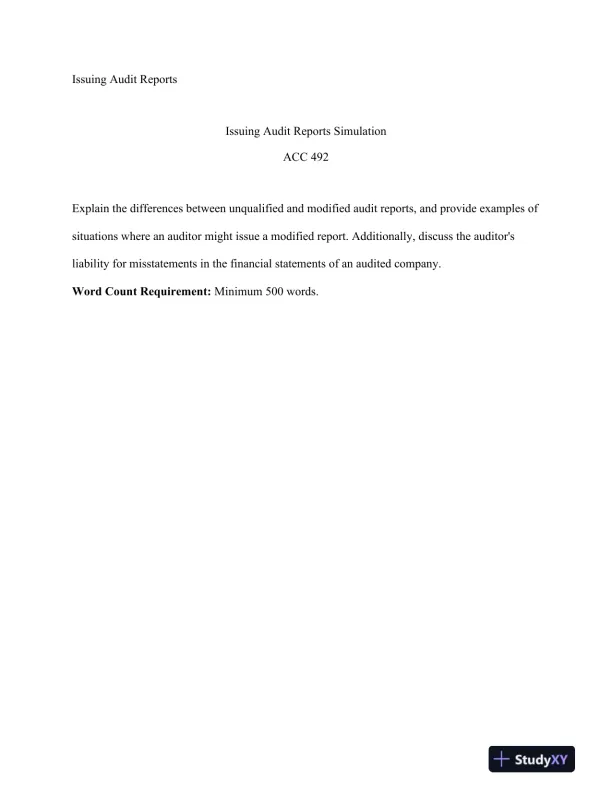 Issuing Audit Reports

Issuing Audit Reports Simulation

ACC 492

Explain the differences between unqualified and modified audit reports, and provide examples of situations where an auditor might issue a modified report. Additionally, discuss the auditor's liability for misstatements in the financial statements of an audited company.

**Word Count Requirement:** Minimum 500 words.

StudyXY